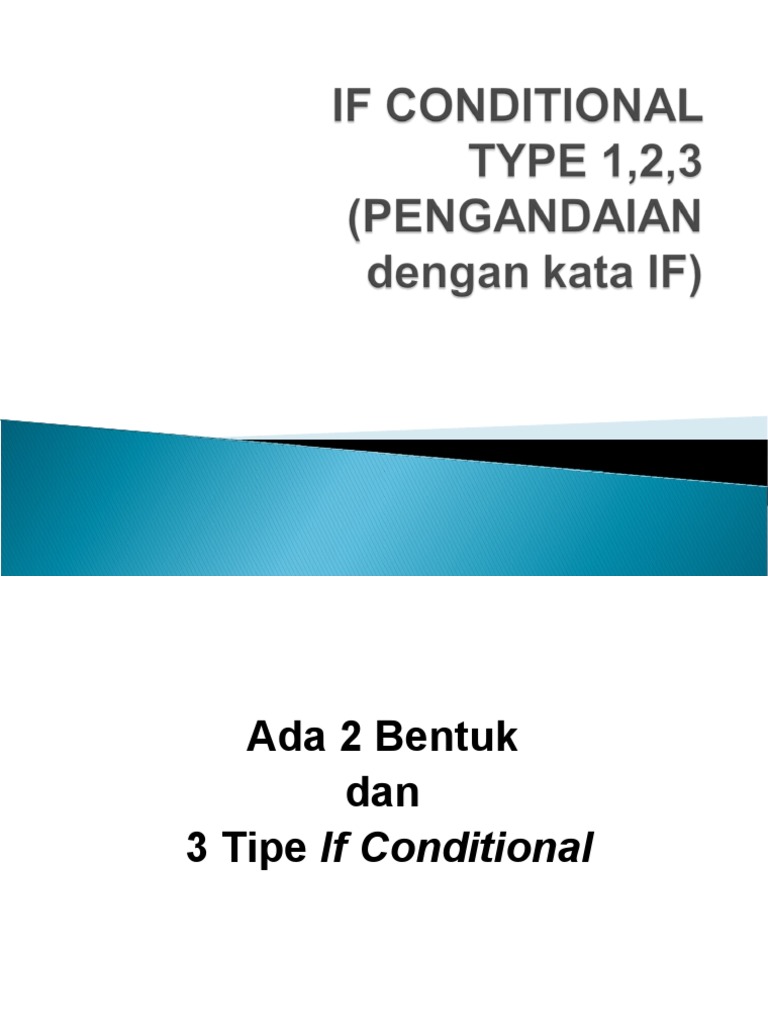 IF CONDITIONAL
TYPE 1,2,3
(PENGANDAIAN
dengan kata IF)

Ada 2 Bentuk
dan
3 Tipe If Conditional